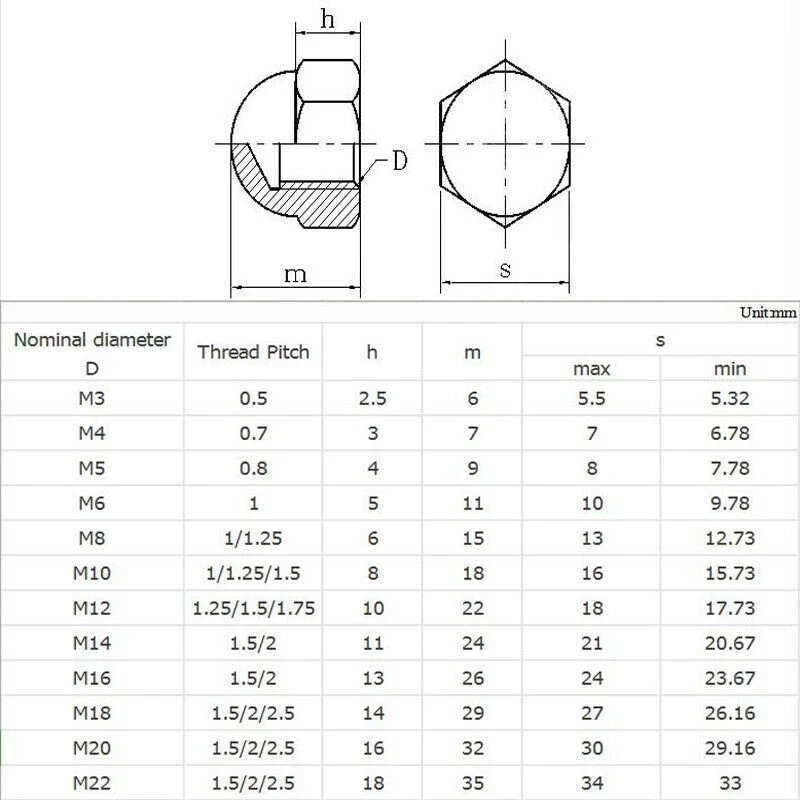 h

D

m

s

Unit:mm

| Nominal diameter D | Thread Pitch | h | m | s max | s min |
|---|---|---|---|---|---|
| M3 | 0.5 | 2.5 | 6 | 5.5 | 5.32 |
| M4 | 0.7 | 3 | 7 | 7 | 6.78 |
| M5 | 0.8 | 4 | 9 | 8 | 7.78 |
| M6 | 1 | 5 | 11 | 10 | 9.78 |
| M8 | 1/1.25 | 6 | 15 | 13 | 12.73 |
| M10 | 1/1.25/1.5 | 8 | 18 | 16 | 15.73 |
| M12 | 1.25/1.5/1.75 | 10 | 22 | 18 | 17.73 |
| M14 | 1.5/2 | 11 | 24 | 21 | 20.67 |
| M16 | 1.5/2 | 13 | 26 | 24 | 23.67 |
| M18 | 1.5/2/2.5 | 14 | 29 | 27 | 26.16 |
| M20 | 1.5/2/2.5 | 16 | 32 | 30 | 29.16 |
| M22 | 1.5/2/2.5 | 18 | 35 | 34 | 33 |